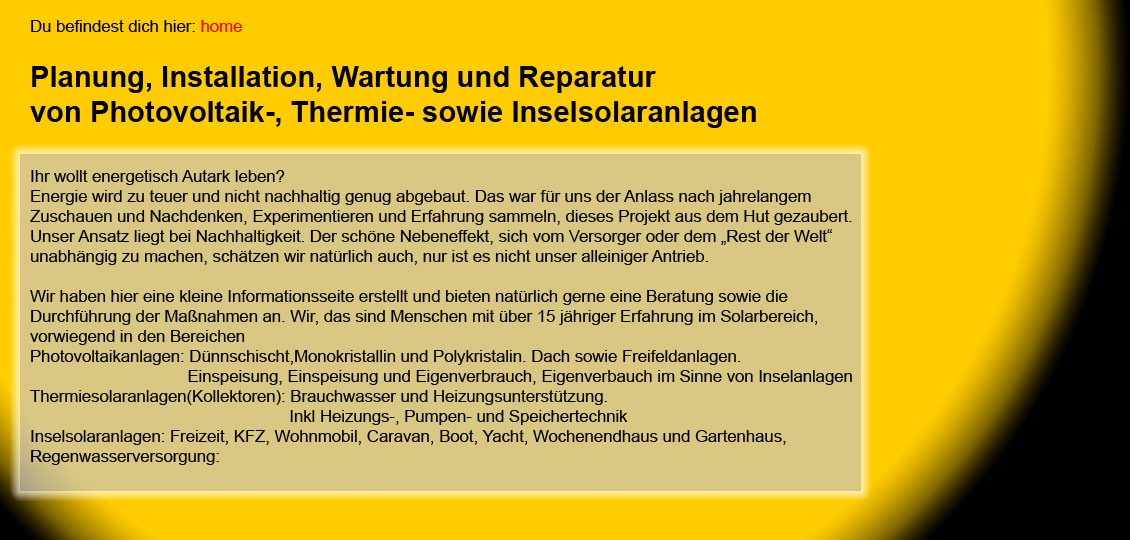 Du befindest dich hier: home

Planung, Installation, Wartung und Reparatur
von Photovoltaik-, Thermie- sowie Inselsolaranlagen

Ihr wollt energetisch Autark leben?
Energie wird zu teuer und nicht nachhaltig genug abgebaut. Das war für uns der Anlass nach jahrelangem Zuschauen und Nachdenken, Experimentieren und Erfahrung sammeln, dieses Projekt aus dem Hut gezaubert. Unser Ansatz liegt bei Nachhaltigkeit. Der schöne Nebeneffekt, sich vom Versorger oder dem „Rest der Welt“ unabhängig zu machen, schätzen wir natürlich auch, nur ist es nicht unser alleiniger Antrieb.

Wir haben hier eine kleine Informationsseite erstellt und bieten natürlich gerne eine Beratung sowie die Durchführung der Maßnahmen an. Wir, das sind Menschen mit über 15 jähriger Erfahrung im Solarbereich, vorwiegend in den Bereichen
Photovoltaikanlagen: Dünnschischt,Monokristallin und Polykristalin. Dach sowie Freifeldanlagen.
Einspeisung, Einspeisung und Eigenverbrauch, Eigenverbauch im Sinne von Inselanlagen
Thermiesolaranlagen(Kollektoren): Brauchwasser und Heizungsunterstützung.
Inkl Heizungs-, Pumpen- und Speichertechnik
Inselsolaranlagen: Freizeit, KFZ, Wohnmobil, Caravan, Boot, Yacht, Wochenendhaus und Gartenhaus, Regenwasserversorgung: